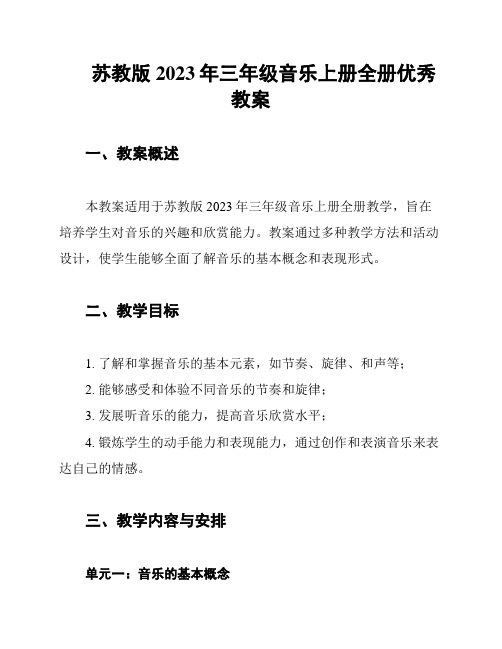 苏教版 2023 年三年级音乐上册全册优秀教案

一、教案概述

本教案适用于苏教版 2023 年三年级音乐上册全册教学，旨在培养学生对音乐的兴趣和欣赏能力。教案通过多种教学方法和活动设计，使学生能够全面了解音乐的基本概念和表现形式。

二、教学目标

1. 了解和掌握音乐的基本元素，如节奏、旋律、和声等；

2. 能够感受和体验不同音乐的节奏和旋律；

3. 发展听音乐的能力，提高音乐欣赏水平；

4. 锻炼学生的动手能力和表现能力，通过创作和表演音乐来表达自己的情感。

三、教学内容与安排

单元一：音乐的基本概念